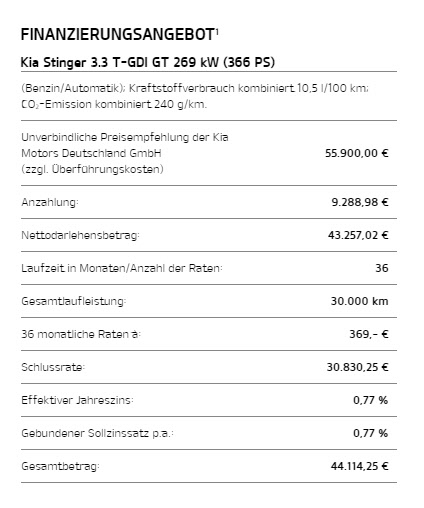 FINANZIERUNGSANGEBOT$^1$

Kia Stinger 3.3 T-GDI GT 269 kW (366 PS)

(Benzin/Automatik); Kraftstoffverbrauch kombiniert 10,5 l/100 km; $CO_2$-Emission kombiniert 240 g/km.

| | |
|---|---|
| Unverbindliche Preisempfehlung der Kia Motors Deutschland GmbH (zzgl. Überführungskosten) | 55.900,00 € |
| Anzahlung: | 9.288,98 € |
| Nettodarlehensbetrag: | 43.257,02 € |
| Laufzeit in Monaten/Anzahl der Raten: | 36 |
| Gesamtlaufleistung: | 30.000 km |
| 36 monatliche Raten à: | 369,- € |
| Schlussrate: | 30.830,25 € |
| Effektiver Jahreszins: | 0,77 % |
| Gebundener Sollzinssatz p.a.: | 0,77 % |
| Gesamtbetrag: | 44.114,25 € |